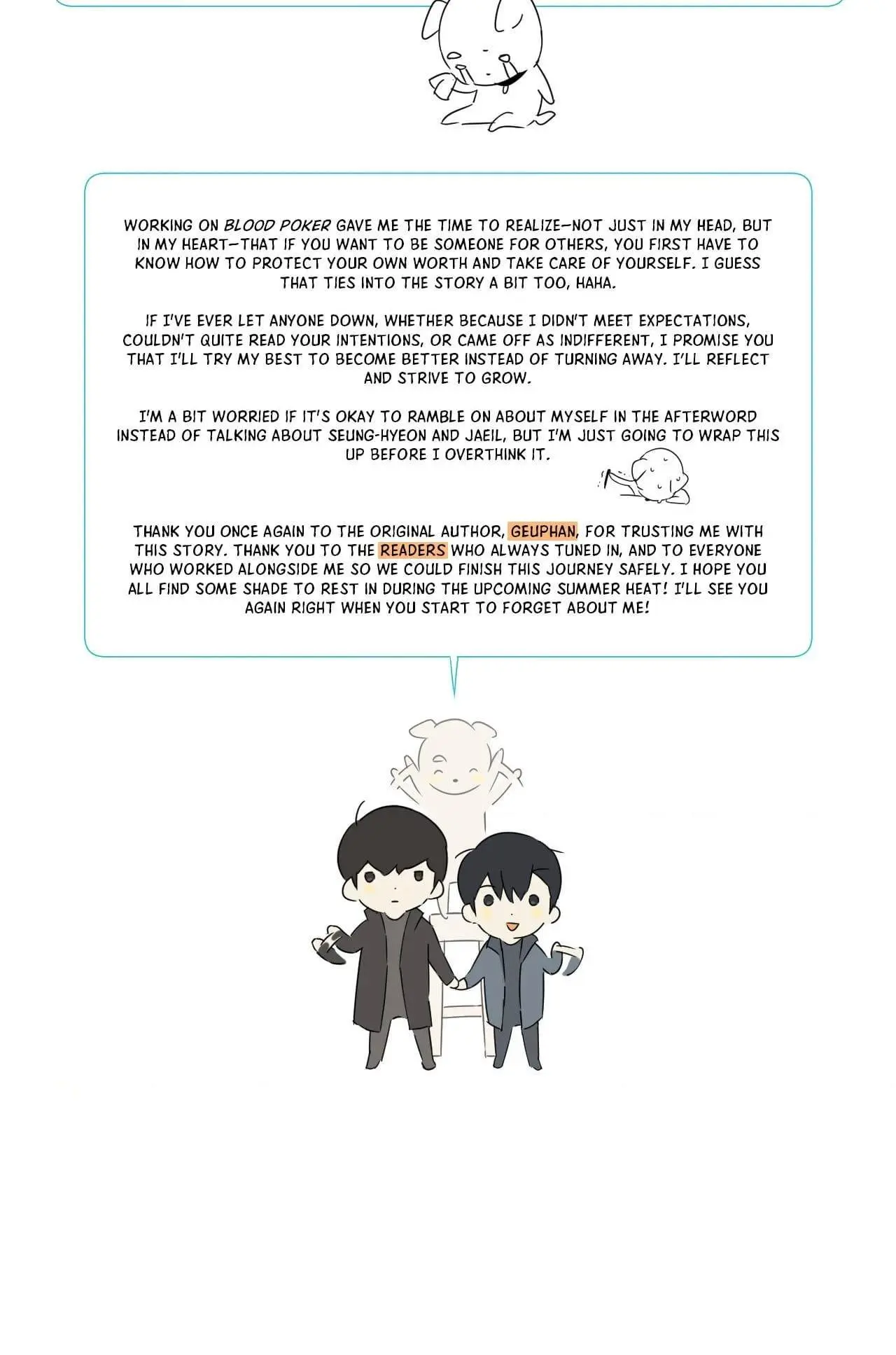 WORKING ON BLOOD POKER GAVE ME THE TIME TO REALIZE—NOT JUST IN MY HEAD, BUT IN MY HEART—THAT IF YOU WANT TO BE SOMEONE FOR OTHERS, YOU FIRST HAVE TO KNOW HOW TO PROTECT YOUR OWN WORTH AND TAKE CARE OF YOURSELF. I GUESS THAT TIES INTO THE STORY A BIT TOO, HAHA.

IF I'VE EVER LET ANYONE DOWN, WHETHER BECAUSE I DIDN'T MEET EXPECTATIONS, COULDN'T QUITE READ YOUR INTENTIONS, OR CAME OFF AS INDIFFERENT, I PROMISE YOU THAT I'LL TRY MY BEST TO BECOME BETTER INSTEAD OF TURNING AWAY. I'LL REFLECT AND STRIVE TO GROW.

I'M A BIT WORRIED IF IT'S OKAY TO RAMBLE ON ABOUT MYSELF IN THE AFTERWORD INSTEAD OF TALKING ABOUT SEUNG-HYEON AND JAEIL, BUT I'M JUST GOING TO WRAP THIS UP BEFORE I OVERTHINK IT.

THANK YOU ONCE AGAIN TO THE ORIGINAL AUTHOR, GEUPHAN, FOR TRUSTING ME WITH THIS STORY. THANK YOU TO THE READERS WHO ALWAYS TUNED IN, AND TO EVERYONE WHO WORKED ALONGSIDE ME SO WE COULD FINISH THIS JOURNEY SAFELY. I HOPE YOU ALL FIND SOME SHADE TO REST IN DURING THE UPCOMING SUMMER HEAT! I'LL SEE YOU AGAIN RIGHT WHEN YOU START TO FORGET ABOUT ME!